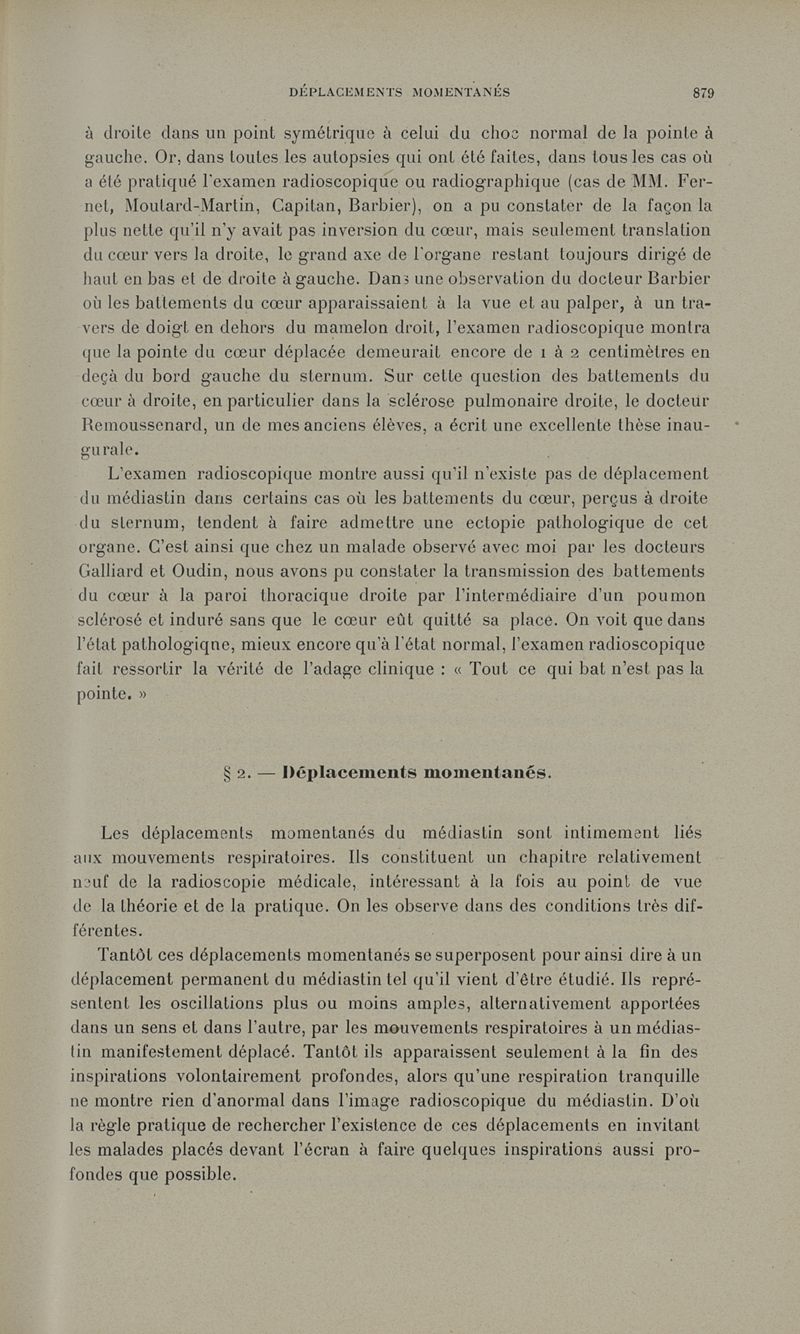 DÉPLACEMENTS MOMENTANÉS 879

à droite dans un point symétrique à celui du choc normal de la pointe à gauche. Or, dans toutes les autopsies qui ont été faites, dans tous les cas où a été pratiqué l'examen radioscopique ou radiographique (cas de MM. Fernet, Moutard-Martin, Capitan, Barbier), on a pu constater de la façon la plus nette qu'il n'y avait pas inversion du cœur, mais seulement translation du cœur vers la droite, le grand axe de l'organe restant toujours dirigé de haut en bas et de droite à gauche. Dans une observation du docteur Barbier où les battements du cœur apparaissaient à la vue et au palper, à un travers de doigt en dehors du mamelon droit, l'examen radioscopique montra que la pointe du cœur déplacée demeurait encore de 1 à 2 centimètres en deçà du bord gauche du sternum. Sur cette question des battements du cœur à droite, en particulier dans la sclérose pulmonaire droite, le docteur Remoussenard, un de mes anciens élèves, a écrit une excellente thèse inaugurale.

L'examen radioscopique montre aussi qu'il n'existe pas de déplacement du médiastin dans certains cas où les battements du cœur, perçus à droite du sternum, tendent à faire admettre une ectopie pathologique de cet organe. C'est ainsi que chez un malade observé avec moi par les docteurs Galliard et Oudin, nous avons pu constater la transmission des battements du cœur à la paroi thoracique droite par l'intermédiaire d'un poumon sclérosé et induré sans que le cœur eût quitté sa place. On voit que dans l'état pathologiqne, mieux encore qu'à l'état normal, l'examen radioscopique fait ressortir la vérité de l'adage clinique : « Tout ce qui bat n'est pas la pointe. »

§ 2. — Déplacements momentanés.

Les déplacements momentanés du médiastin sont intimement liés aux mouvements respiratoires. Ils constituent un chapitre relativement neuf de la radioscopie médicale, intéressant à la fois au point de vue de la théorie et de la pratique. On les observe dans des conditions très différentes.

Tantôt ces déplacements momentanés se superposent pour ainsi dire à un déplacement permanent du médiastin tel qu'il vient d'être étudié. Ils représentent les oscillations plus ou moins amples, alternativement apportées dans un sens et dans l'autre, par les mouvements respiratoires à un médiastin manifestement déplacé. Tantôt ils apparaissent seulement à la fin des inspirations volontairement profondes, alors qu'une respiration tranquille ne montre rien d'anormal dans l'image radioscopique du médiastin. D'où la règle pratique de rechercher l'existence de ces déplacements en invitant les malades placés devant l'écran à faire quelques inspirations aussi profondes que possible.